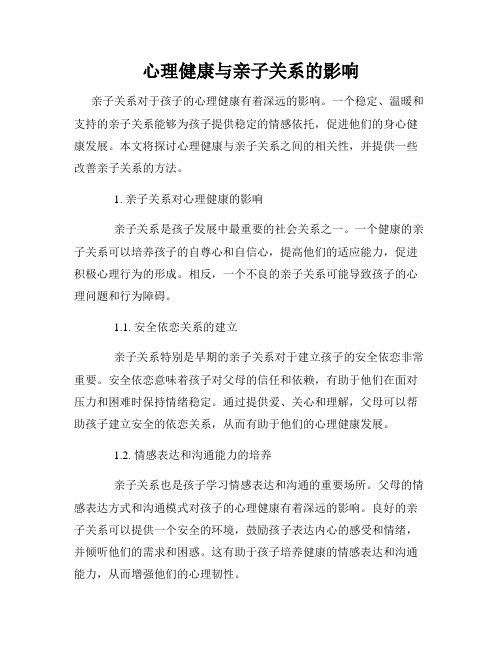 心理健康与亲子关系的影响

亲子关系对于孩子的心理健康有着深远的影响。一个稳定、温暖和支持的亲子关系能够为孩子提供稳定的情感依托，促进他们的身心健康发展。本文将探讨心理健康与亲子关系之间的相关性，并提供一些改善亲子关系的方法。

1. 亲子关系对心理健康的影响

亲子关系是孩子发展中最重要的社会关系之一。一个健康的亲子关系可以培养孩子的自尊心和自信心，提高他们的适应能力，促进积极心理行为的形成。相反，一个不良的亲子关系可能导致孩子的心理问题和行为障碍。

1.1. 安全依恋关系的建立

亲子关系特别是早期的亲子关系对于建立孩子的安全依恋非常重要。安全依恋意味着孩子对父母的信任和依赖，有助于他们在面对压力和困难时保持情绪稳定。通过提供爱、关心和理解，父母可以帮助孩子建立安全的依恋关系，从而有助于他们的心理健康发展。

1.2. 情感表达和沟通能力的培养

亲子关系也是孩子学习情感表达和沟通的重要场所。父母的情感表达方式和沟通模式对孩子的心理健康有着深远的影响。良好的亲子关系可以提供一个安全的环境，鼓励孩子表达内心的感受和情绪，并倾听他们的需求和困惑。这有助于孩子培养健康的情感表达和沟通能力，从而增强他们的心理韧性。